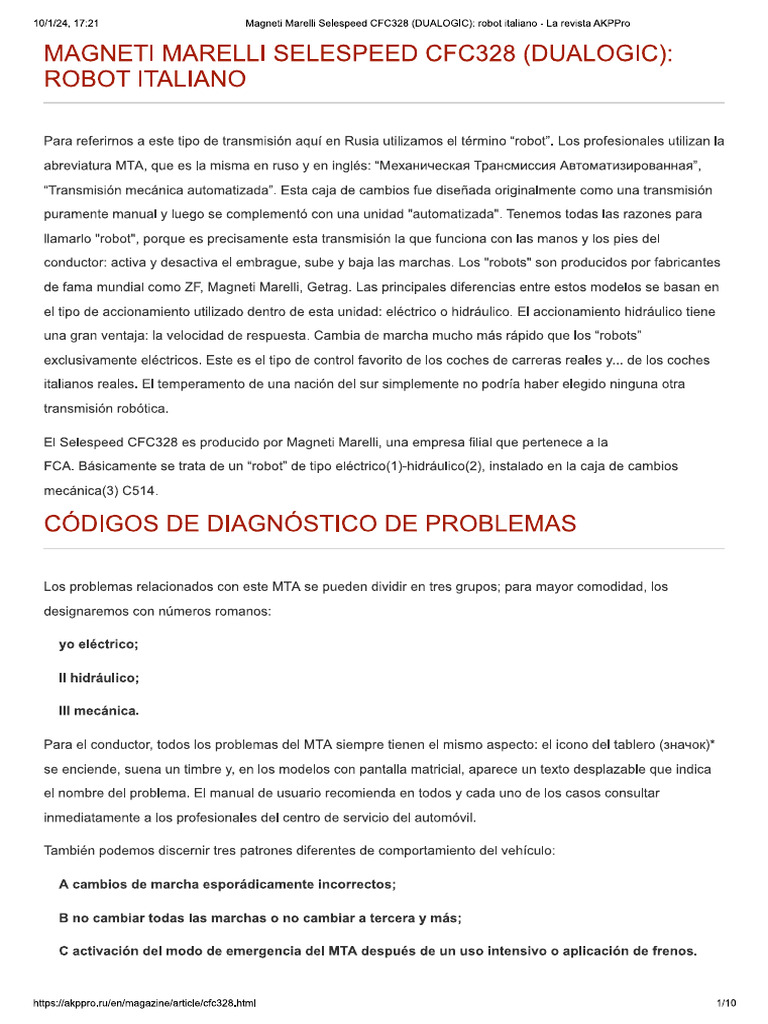 10/1/24, 17:21 Magneti Marelli Selespeed CFC328 (DUALOGIC): robot italiano - La revista AKPPro

MAGNETI MARELLI SELESPEED CFC328 (DUALOGIC): ROBOT ITALIANO

Para referirnos a este tipo de transmisión aquí en Rusia utilizamos el término “robot”. Los profesionales utilizan la abreviatura MTA, que es la misma en ruso y en inglés: “Механическая Трансмиссия Автоматизированная”, “Transmisión mecánica automatizada”. Esta caja de cambios fue diseñada originalmente como una transmisión puramente manual y luego se complementó con una unidad "automatizada". Tenemos todas las razones para llamarlo "robot", porque es precisamente esta transmisión la que funciona con las manos y los pies del conductor: activa y desactiva el embrague, sube y baja las marchas. Los "robots" son producidos por fabricantes de fama mundial como ZF, Magneti Marelli, Getrag. Las principales diferencias entre estos modelos se basan en el tipo de accionamiento utilizado dentro de esta unidad: eléctrico o hidráulico. El accionamiento hidráulico tiene una gran ventaja: la velocidad de respuesta. Cambia de marcha mucho más rápido que los “robots” exclusivamente eléctricos. Este es el tipo de control favorito de los coches de carreras reales y... de los coches italianos reales. El temperamento de una nación del sur simplemente no podría haber elegido ninguna otra transmisión robótica.

El Selespeed CFC328 es producido por Magneti Marelli, una empresa filial que pertenece a la FCA. Básicamente se trata de un “robot” de tipo eléctrico(1)-hidráulico(2), instalado en la caja de cambios mecánica(3) C514.

CÓDIGOS DE DIAGNÓSTICO DE PROBLEMAS

Los problemas relacionados con este MTA se pueden dividir en tres grupos; para mayor comodidad, los designaremos con números romanos:

yo eléctrico;

II hidráulico;

III mecánica.

Para el conductor, todos los problemas del MTA siempre tienen el mismo aspecto: el icono del tablero (значок)* se enciende, suena un timbre y, en los modelos con pantalla matricial, aparece un texto desplazable que indica el nombre del problema. El manual de usuario recomienda en todos y cada uno de los casos consultar inmediatamente a los profesionales del centro de servicio del automóvil.

También podemos discernir tres patrones diferentes de comportamiento del vehículo:

A cambios de marcha esporádicamente incorrectos;

B no cambiar todas las marchas o no cambiar a tercera y más;

C activación del modo de emergencia del MTA después de un uso intensivo o aplicación de frenos.

https://akppro.ru/en/magazine/article/cfc328.html 1/10